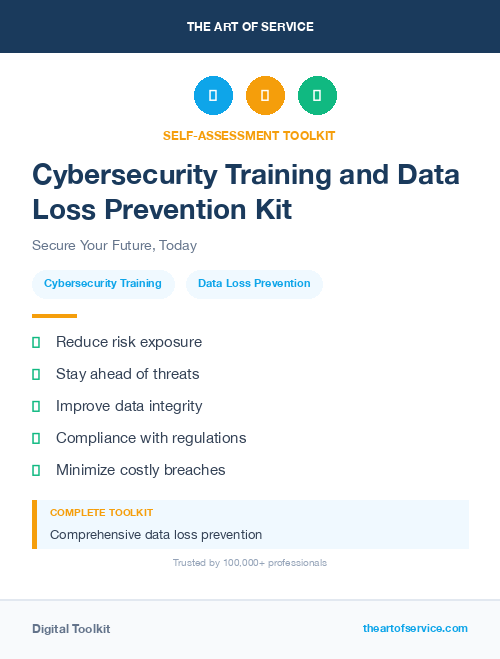 THE ART OF SERVICE

SELF-ASSESSMENT TOOLKIT

Cybersecurity Training and Data Loss Prevention Kit

Secure Your Future, Today

Cybersecurity Training

Data Loss Prevention

Reduce risk exposure

Stay ahead of threats

Improve data integrity

Compliance with regulations

Minimize costly breaches

COMPLETE TOOLKIT

Comprehensive data loss prevention

Trusted by 100,000+ professionals

Digital Toolkit

theartofservice.com